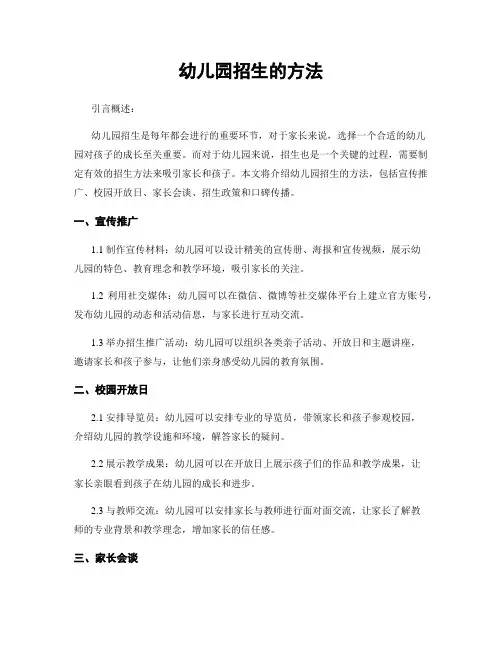 幼儿园招生的方法

引言概述：

幼儿园招生是每年都会进行的重要环节，对于家长来说，选择一个合适的幼儿园对孩子的成长至关重要。而对于幼儿园来说，招生也是一个关键的过程，需要制定有效的招生方法来吸引家长和孩子。本文将介绍幼儿园招生的方法，包括宣传推广、校园开放日、家长会谈、招生政策和口碑传播。

一、宣传推广

1.1 制作宣传材料：幼儿园可以设计精美的宣传册、海报和宣传视频，展示幼儿园的特色、教育理念和教学环境，吸引家长的关注。

1.2 利用社交媒体：幼儿园可以在微信、微博等社交媒体平台上建立官方账号，发布幼儿园的动态和活动信息，与家长进行互动交流。

1.3 举办招生推广活动：幼儿园可以组织各类亲子活动、开放日和主题讲座，邀请家长和孩子参与，让他们亲身感受幼儿园的教育氛围。

二、校园开放日

2.1 安排导览员：幼儿园可以安排专业的导览员，带领家长和孩子参观校园，介绍幼儿园的教学设施和环境，解答家长的疑问。

2.2 展示教学成果：幼儿园可以在开放日上展示孩子们的作品和教学成果，让家长亲眼看到孩子在幼儿园的成长和进步。

2.3 与教师交流：幼儿园可以安排家长与教师进行面对面交流，让家长了解教师的专业背景和教学理念，增加家长的信任感。

三、家长会谈